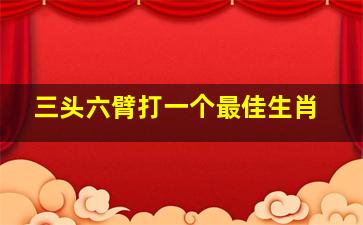 三头六臂打一个最佳生肖